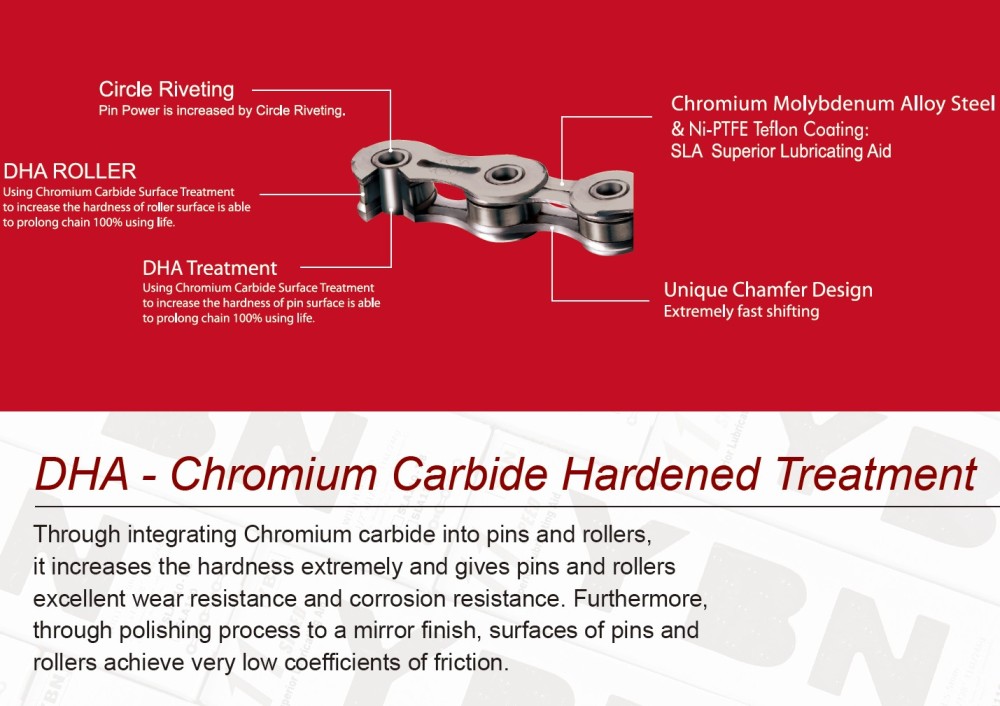 Circle Riveting
Pin Power is increased by Circle Riveting.

DHA ROLLER
Using Chromium Carbide Surface Treatment to increase the hardness of roller surface is able to prolong chain 100% using life.

DHA Treatment
Using Chromium Carbide Surface Treatment to increase the hardness of pin surface is able to prolong chain 100% using life.

Chromium Molybdenum Alloy Steel
& Ni-PTFE Teflon Coating:
SLA Superior Lubricating Aid

Unique Chamfer Design
Extremely fast shifting

DHA - Chromium Carbide Hardened Treatment

Through integrating Chromium carbide into pins and rollers, it increases the hardness extremely and gives pins and rollers excellent wear resistance and corrosion resistance. Furthermore, through polishing process to a mirror finish, surfaces of pins and rollers achieve very low coefficients of friction.